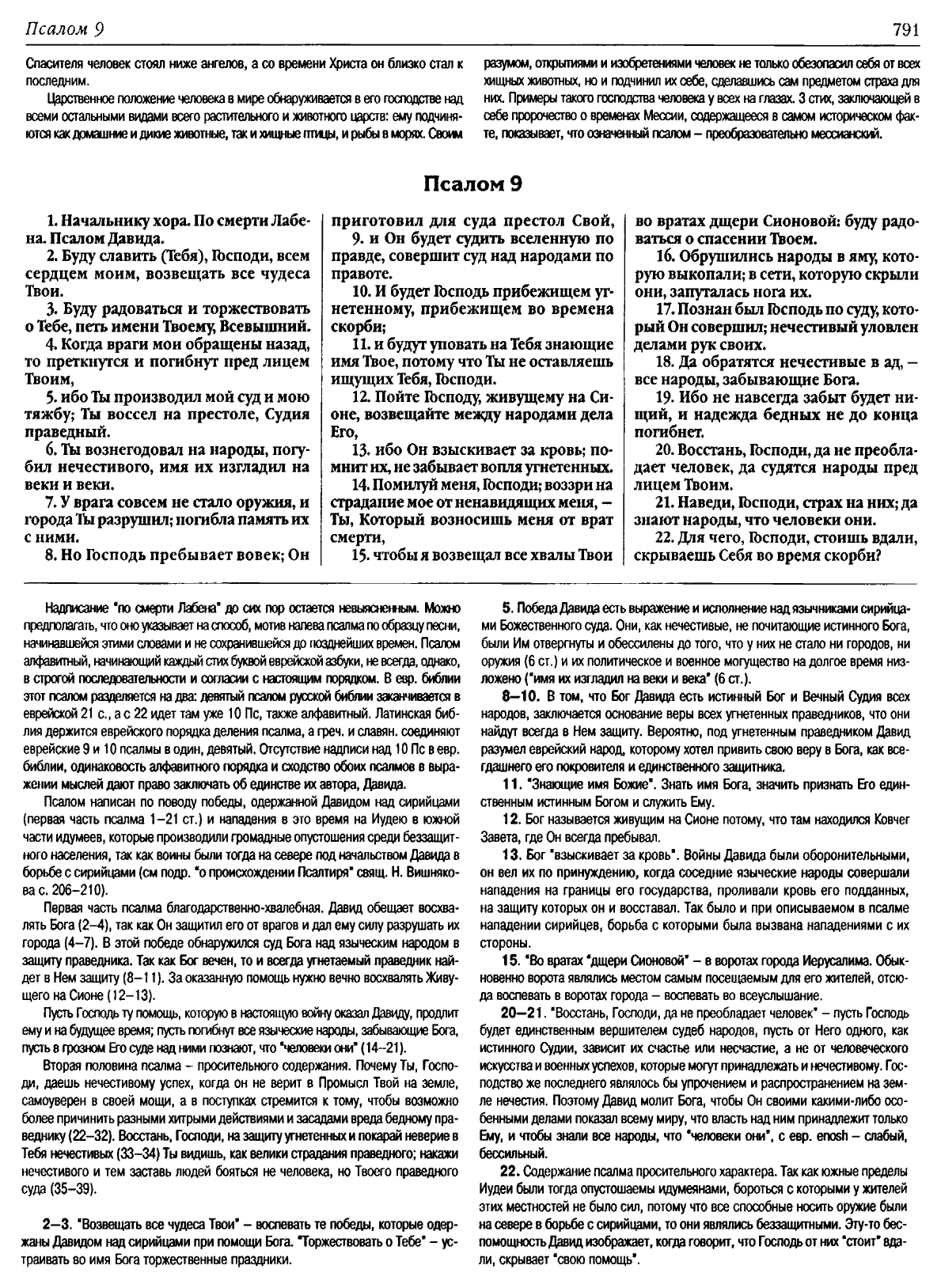 Псалом 9

791

Спасителя человек стоял ниже ангелов, а со времени Христа он близко стал к последним.

Царственное положение человека в мире обнаруживается в его господстве над всеми остальными видами всего растительного и животного царств: ему подчиняются как домашние и дикие животные, так и хищные птицы, и рыбы в морях. Своим разумом, открытиями и изобретениями человек не только обезопасил себя от всех хищных животных, но и подчинил их себе, сделавшись сам предметом страха для них. Примеры такого господства человека у всех на глазах. 3 стих, заключающей в себе пророчество о временах Мессии, содержащееся в самом историческом факте, показывает, что означенный псалом – преобразовательно мессианский.

Псалом 9

1. Начальнику хора. По смерти Лабена. Псалом Давида.

2. Буду славить (Тебя), Господи, всем сердцем моим, возвещать все чудеса Твои.

3. Буду радоваться и торжествовать о Тебе, петь имени Твоему, Всевышний.

4. Когда враги мои обращены назад, то преткнутся и погибнут пред лицем Твоим,

5. ибо Ты производил мой суд и мою тяжбу; Ты воссел на престоле, Судия праведный.

6. Ты вознегодовал на народы, погубил нечестивого, имя их изгладил на веки и веки.

7. У врага совсем не стало оружия, и города Ты разрушил; погибла память их с ними.

8. Но Господь пребывает вовек; Он приготовил для суда престол Свой,

9. и Он будет судить вселенную по правде, совершит суд над народами по правоте.

10. И будет Господь прибежищем угнетенному, прибежищем во времена скорби;

11. и будут уповать на Тебя знающие имя Твое, потому что Ты не оставляешь ищущих Тебя, Господи.

12. Пойте Господу, живущему на Сионе, возвещайте между народами дела Его,

13. ибо Он взыскивает за кровь; помнит их, не забывает вопля угнетенных.

14. Помилуй меня, Господи; воззри на страдание мое от ненавидящих меня, – Ты, Который возносишь меня от врат смерти,

15. чтобы я возвещал все хвалы Твои во вратах дщери Сионовой: буду радоваться о спасении Твоем.

16. Обрушились народы в яму, которую выкопали; в сети, которую скрыли они, запуталась нога их.

17. Познан был Господь по суду, который Он совершил; нечестивый уловлен делами рук своих.

18. Да обратятся нечестивые в ад, – все народы, забывающие Бога.

19. Ибо не навсегда забыт будет нищий, и надежда бедных не до конца погибнет.

20. Восстань, Господи, да не преобладает человек, да судятся народы пред лицем Твоим.

21. Наведи, Господи, страх на них; да знают народы, что человеки они.

22. Для чего, Господи, стоишь вдали, скрываешь Себя во время скорби?

Надписание "по смерти Лабена" до сих пор остается невыясненным. Можно предполагать, что оно указывает на способ, мотив напева псалма по образцу песни, начинавшейся этими словами и не сохранившейся до позднейших времен. Псалом алфавитный, начинающий каждый стих буквой еврейской азбуки, не всегда, однако, в строгой последовательности и согласии с настоящим порядком. В евр. библии этот псалом разделяется на два: девятый псалом русской библии заканчивается в еврейской 21 с., а с 22 идет там уже 10 Пс, также алфавитный. Латинская библия держится еврейского порядка деления псалма, а греч. и славян. соединяют еврейские 9 и 10 псалмы в один, девятый. Отсутствие надписи над 10 Пс в евр. библии, одинаковость алфавитного порядка и сходство обоих псалмов в выражении мыслей дают право заключать об единстве их автора, Давида.

Псалом написан по поводу победы, одержанной Давидом над сирийцами (первая часть псалма 1–21 ст.) и нападения в это время на Иудею в южной части идумеев, которые производили громадные опустошения среди беззащитного населения, так как воины были тогда на севере под начальством Давида в борьбе с сирийцами (см подр. "о происхождении Псалтиря" свящ. Н. Вишнякова с. 206–210).

Первая часть псалма благодарственно-хвалебная. Давид обещает восхвалять Бога (2–4), так как Он защитил его от врагов и дал ему силу разрушать их города (4–7). В этой победе обнаружился суд Бога над языческим народом в защиту праведника. Так как Бог вечен, то и всегда угнетаемый праведник найдет в Нем защиту (8–11). За оказанную помощь нужно вечно восхвалять Живущего на Сионе (12–13).

Пусть Господь ту помощь, которую в настоящую войну оказал Давиду, продлит ему и на будущее время; пусть погибнут все языческие народы, забывающие Бога, пусть в грозном Его суде над ними познают, что "человеки они" (14–21).

Вторая половина псалма – просительного содержания. Почему Ты, Господи, даешь нечестивому успех, когда он не верит в Промысл Твой на земле, самоуверен в своей мощи, а в поступках стремится к тому, чтобы возможно более причинить разными хитрыми действиями и засадами вреда бедному праведнику (22–32). Восстань, Господи, на защиту угнетенных и покарай неверие в Тебя нечестивых (33–34) Ты видишь, как велики страдания праведного; накажи нечестивого и тем заставь людей бояться не человека, но Твоего праведного суда (35–39).

2–3. "Возвещать все чудеса Твои" – воспевать те победы, которые одержаны Давидом над сирийцами при помощи Бога. "Торжествовать о Тебе" – устраивать во имя Бога торжественные праздники.

5. Победа Давида есть выражение и исполнение над язычниками сирийцами Божественного суда. Они, как нечестивые, не почитающие истинного Бога, были Им отвергнуты и обессилены до того, что у них не стало ни городов, ни оружия (6 ст.) и их политическое и военное могущество на долгое время низложено ("имя их изгладил на веки и века" (6 ст.).

8–10. В том, что Бог Давида есть истинный Бог и Вечный Судия всех народов, заключается основание веры всех угнетенных праведников, что они найдут всегда в Нем защиту. Вероятно, под угнетенным праведником Давид разумел еврейский народ, которому хотел привить свою веру в Бога, как всегдашнего его покровителя и единственного защитника.

11. "Знающие имя Божие". Знать имя Бога, значить признать Его единственным истинным Богом и служить Ему.

12. Бог называется живущим на Сионе потому, что там находился Ковчег Завета, где Он всегда пребывал.

13. Бог "взыскивает за кровь". Войны Давида были оборонительными, он вел их по принуждению, когда соседние языческие народы совершали нападения на границы его государства, проливали кровь его подданных, на защиту которых он и восставал. Так было и при описываемом в псалме нападении сирийцев, борьба с которыми была вызвана нападениями с их стороны.

15. "Во вратах "дщери Сионовой" – в воротах города Иерусалима. Обыкновенно ворота являлись местом самым посещаемым для его жителей, отсюда воспевать в воротах города – воспевать во всеуслышание.

20–21. "Восстань, Господи, да не преобладает человек" – пусть Господь будет единственным вершителем судеб народов, пусть от Него одного, как истинного Судии, зависит их счастье или несчастие, а не от человеческого искусства и военных успехов, которые могут принадлежать и нечестивому. Господство же последнего являлось бы упрочением и распространением на земле нечестия. Поэтому Давид молит Бога, чтобы Он своими какими-либо особенными делами показал всему миру, что власть над ним принадлежит только Ему, и чтобы знали все народы, что "человеки они", с евр. enosh – слабый, бессильный.

22. Содержание псалма просительного характера. Так как южные пределы Иудеи были тогда опустошаемы идумеянами, бороться с которыми у жителей этих местностей не было сил, потому что все способные носить оружие были на севере в борьбе с сирийцами, то они являлись беззащитными. Эту-то беспомощность Давид изображает, когда говорит, что Господь от них "стоит" вдали, скрывает "свою помощь".